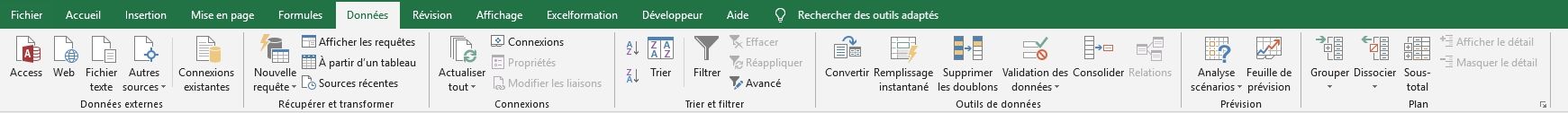 Fichier Accueil Insertion Mise en page Formules Données Révision Affichage Excelformation Développeur Aide Rechercher des outils adaptés

Access Web Fichier texte Autres sources Connexions existantes
Données externes

Nouvelle requête Afficher les requêtes À partir d'un tableau Sources récentes
Récupérer et transformer

Actualiser tout Connexions Propriétés Modifier les liaisons
Connexions

Trier Filtrer Effacer Réappliquer Avancé
Trier et filtrer

Convertir Remplissage instantané Supprimer les doublons Validation des données Consolider Relations
Outils de données

Analyse scénarios Feuille de prévision
Prévision

Grouper Dissocier Sous-total Afficher le détail Masquer le détail
Plan